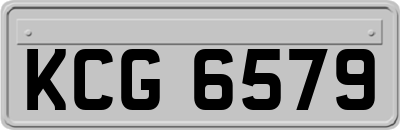 KCG 6579